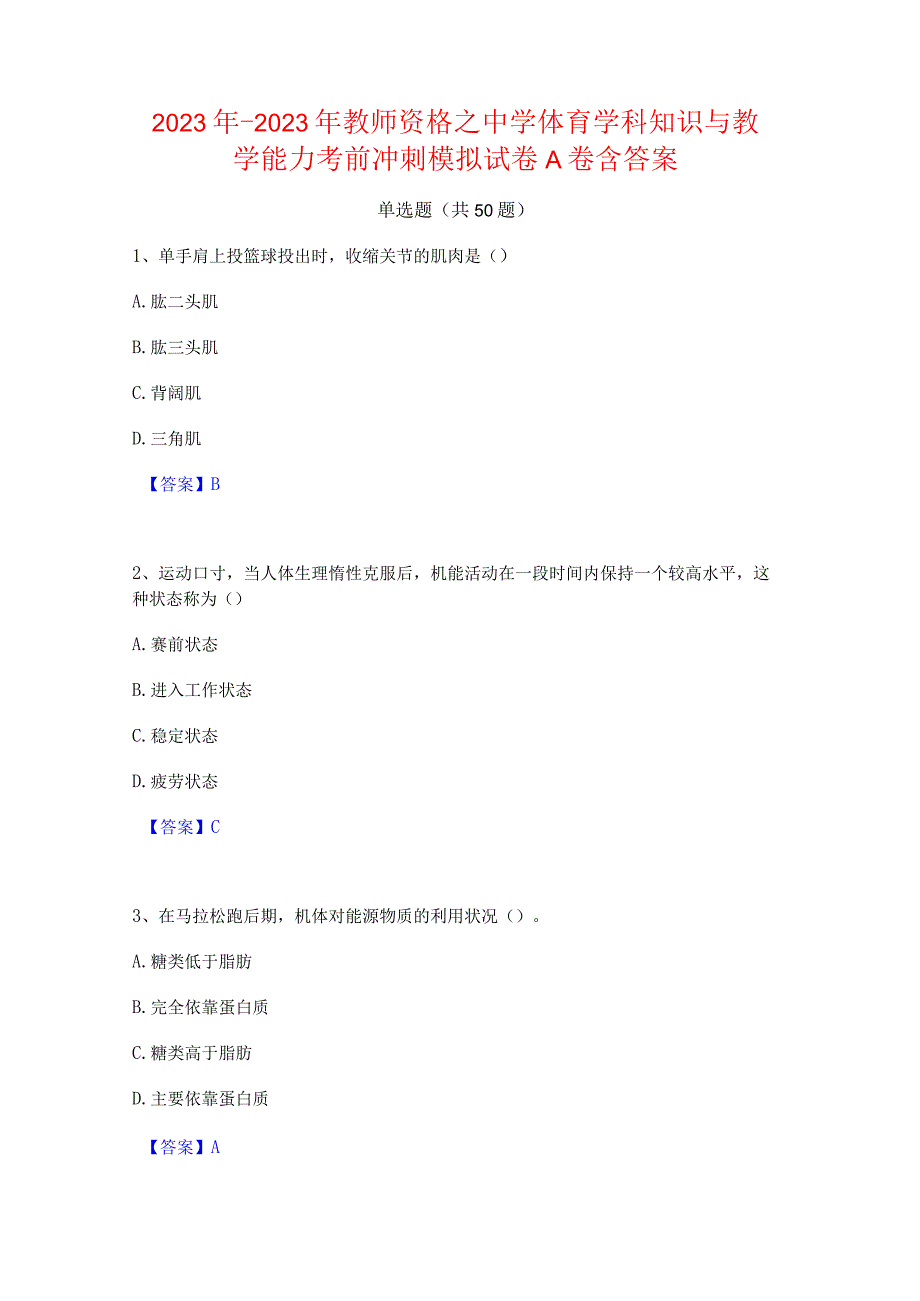 2023年-2023年教师资格之中学体育学科知识与教学能力考前冲刺模拟试卷A卷含答案

单选题（共50题）

1、单手肩上投篮球投出时，收缩关节的肌肉是（）

A. 肱二头肌

B. 肱三头肌

C. 背阔肌

D. 三角肌

【答案】B

2、运动口寸，当人体生理惰性克服后，机能活动在一段时间内保持一个较高水平，这种状态称为（）

A. 赛前状态

B. 进入工作状态

C. 稳定状态

D. 疲劳状态

【答案】C

3、在马拉松跑后期，机体对能源物质的利用状况（）。

A. 糖类低于脂肪

B. 完全依靠蛋白质

C. 糖类高于脂肪

D. 主要依靠蛋白质

【答案】A